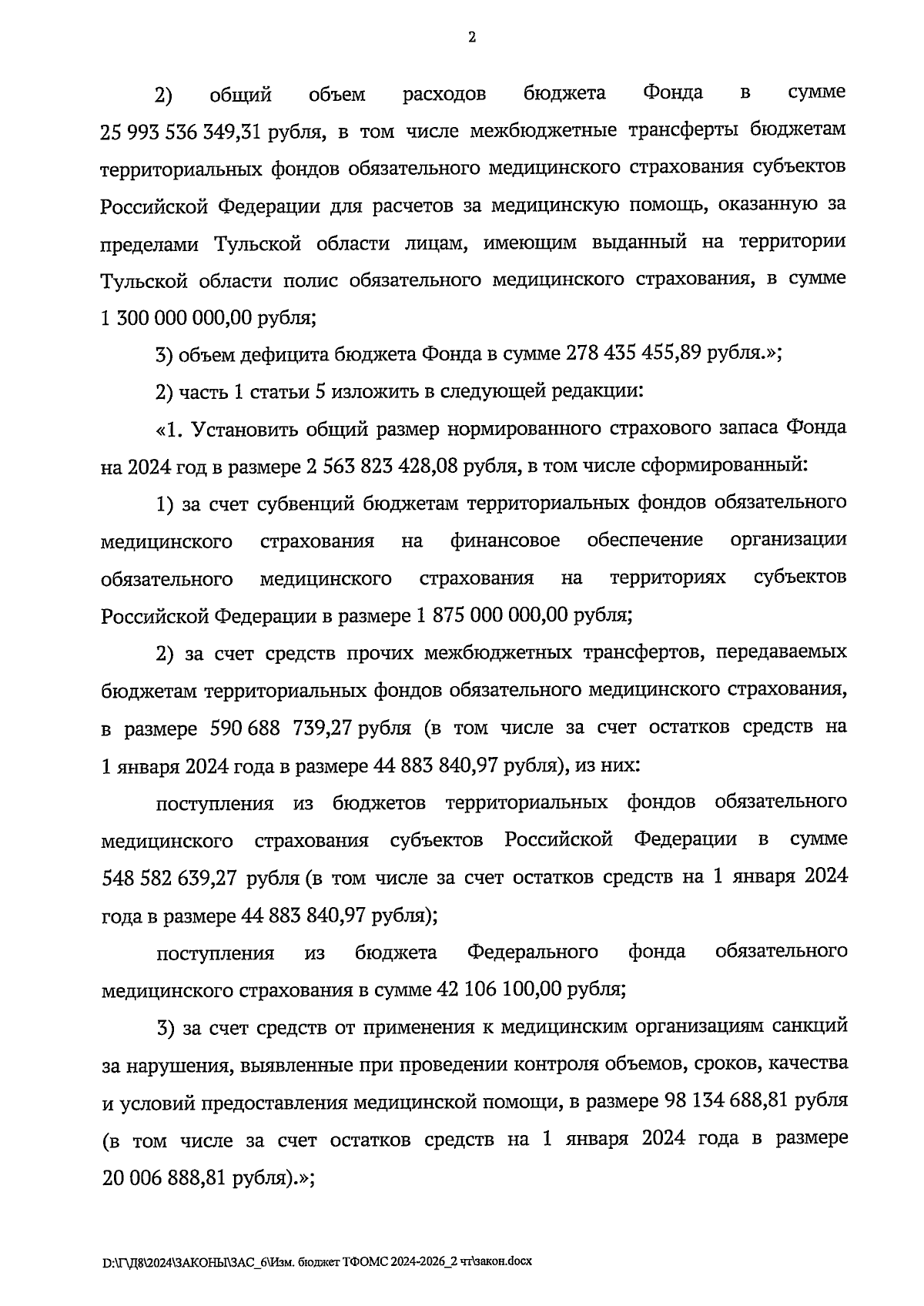 2

2) общий объем расходов бюджета Фонда в сумме 25 993 536 349,31 рубля, в том числе межбюджетные трансферты бюджетам территориальных фондов обязательного медицинского страхования субъектов Российской Федерации для расчетов за медицинскую помощь, оказанную за пределами Тульской области лицам, имеющим выданный на территории Тульской области полис обязательного медицинского страхования, в сумме 1 300 000 000,00 рубля;

3) объем дефицита бюджета Фонда в сумме 278 435 455,89 рубля.»;

2) часть 1 статьи 5 изложить в следующей редакции:

«1. Установить общий размер нормированного страхового запаса Фонда на 2024 год в размере 2 563 823 428,08 рубля, в том числе сформированный:

1) за счет субвенций бюджетам территориальных фондов обязательного медицинского страхования на финансовое обеспечение организации обязательного медицинского страхования на территориях субъектов Российской Федерации в размере 1 875 000 000,00 рубля;

2) за счет средств прочих межбюджетных трансфертов, передаваемых бюджетам территориальных фондов обязательного медицинского страхования, в размере 590 688 739,27 рубля (в том числе за счет остатков средств на 1 января 2024 года в размере 44 883 840,97 рубля), из них:

поступления из бюджетов территориальных фондов обязательного медицинского страхования субъектов Российской Федерации в сумме 548 582 639,27 рубля (в том числе за счет остатков средств на 1 января 2024 года в размере 44 883 840,97 рубля);

поступления из бюджета Федерального фонда обязательного медицинского страхования в сумме 42 106 100,00 рубля;

3) за счет средств от применения к медицинским организациям санкций за нарушения, выявленные при проведении контроля объемов, сроков, качества и условий предоставления медицинской помощи, в размере 98 134 688,81 рубля (в том числе за счет остатков средств на 1 января 2024 года в размере 20 006 888,81 рубля).»;

D:\Г\Д8\2024\ЗАКОНЫ\ЗАС_6\Изм. бюджет ТФОМС 2024-2026_2 чт\закон.docx